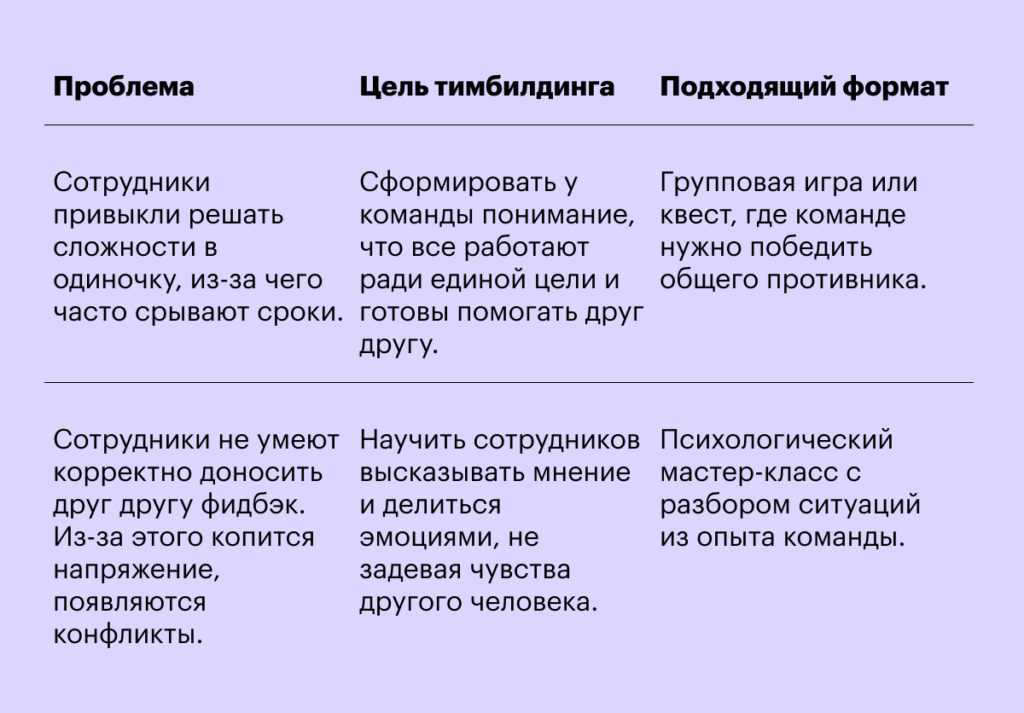 | Проблема | Цель тимбилдинга | Подходящий формат |
|---|---|---|
| Сотрудники привыкли решать сложности в одиночку, из-за чего часто срывают сроки. | Сформировать у команды понимание, что все работают ради единой цели и готовы помогать друг другу. | Групповая игра или квест, где команде нужно победить общего противника. |
| Сотрудники не умеют корректно доносить друг другу фидбэк. Из-за этого копится напряжение, появляются конфликты. | Научить сотрудников высказывать мнение и делиться эмоциями, не задевая чувства другого человека. | Психологический мастер-класс с разбором ситуаций из опыта команды. |